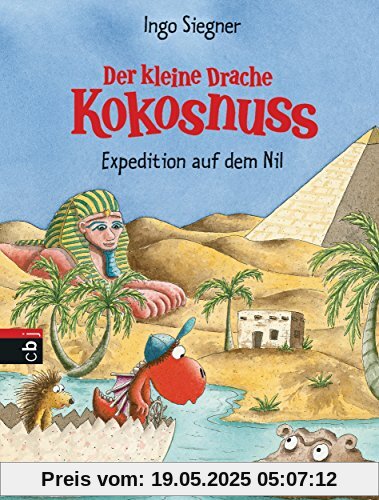 Ingo Siegner

Der kleine Drache
Kokosnuss

Expedition auf dem Nil

cbj

Preis vom: 19.05.2025 05:07:12